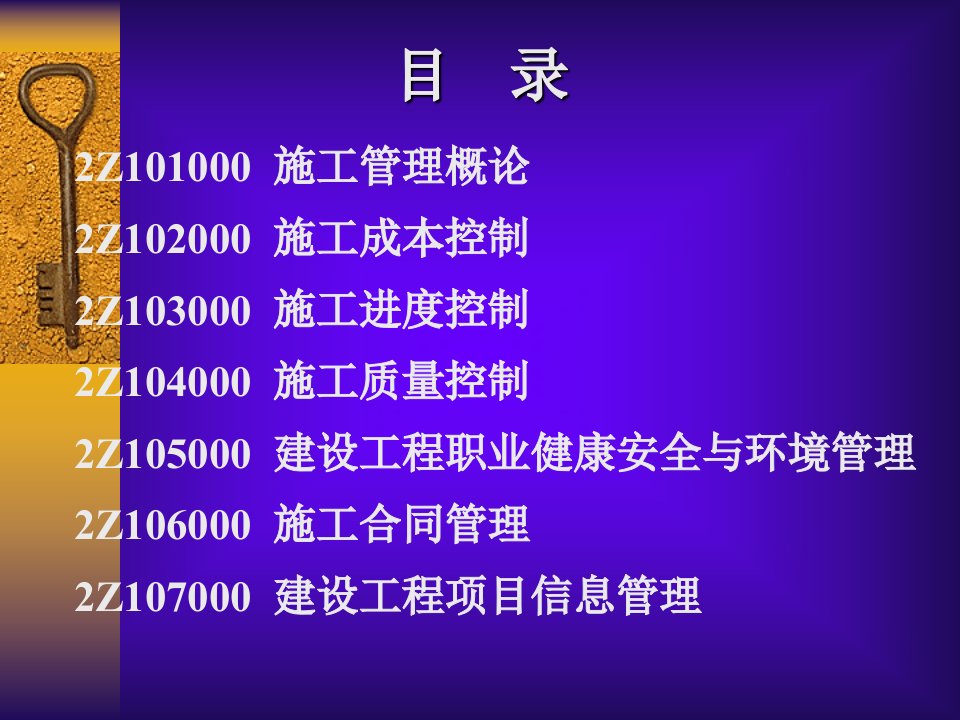 目　录

2Z101000 施工管理概论

2Z102000 施工成本控制

2Z103000 施工进度控制

2Z104000 施工质量控制

2Z105000 建设工程职业健康安全与环境管理

2Z106000 施工合同管理

2Z107000 建设工程项目信息管理